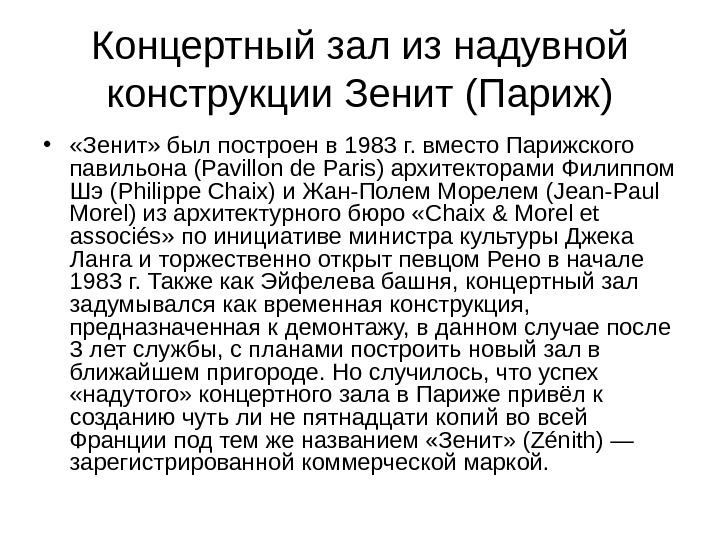 Концертный зал из надувной конструкции Зенит (Париж)

• «Зенит» был построен в 1983 г. вместо Парижского павильона (Pavillon de Paris) архитекторами Филиппом Шэ (Philippe Chaix) и Жан-Полем Морелем (Jean-Paul Morel) из архитектурного бюро «Chaix & Morel et associés» по инициативе министра культуры Джека Ланга и торжественно открыт певцом Рено в начале 1983 г. Также как Эйфелева башня, концертный зал задумывался как временная конструкция, предназначенная к демонтажу, в данном случае после 3 лет службы, с планами построить новый зал в ближайшем пригороде. Но случилось, что успех «надутого» концертного зала в Париже привёл к созданию чуть ли не пятнадцати копий во всей Франции под тем же названием «Зенит» (Zénith) — зарегистрированной коммерческой маркой.